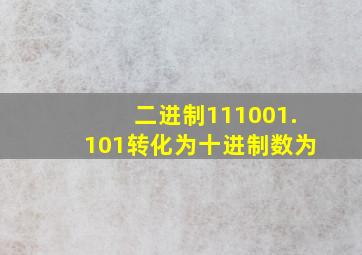 二进制111001.101转化为十进制数为